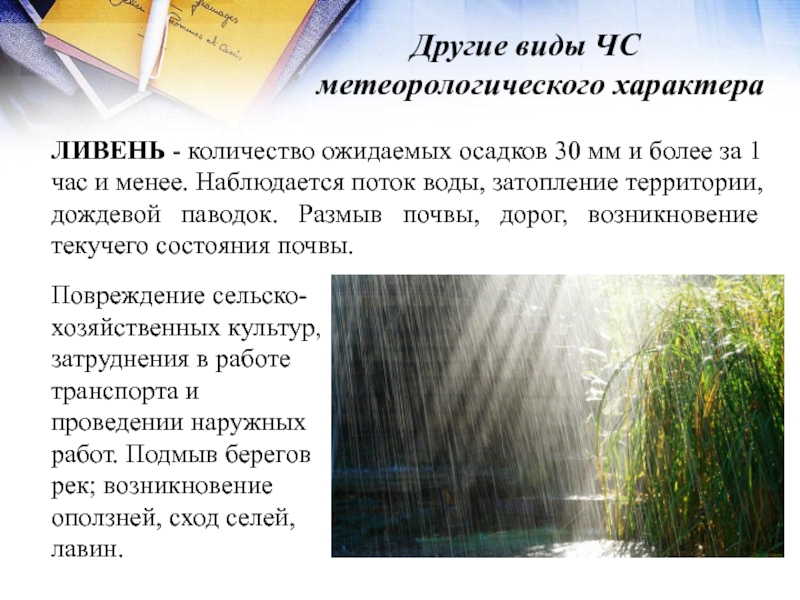 Другие виды ЧС метеорологического характера

ЛИВЕНЬ - количество ожидаемых осадков 30 мм и более за 1 час и менее. Наблюдается поток воды, затопление территории, дождевой паводок. Размыв почвы, дорог, возникновение текучего состояния почвы.

Повреждение сельскохозяйственных культур, затруднения в работе транспорта и проведении наружных работ. Подмыв берегов рек; возникновение оползней, сход селей, лавин.